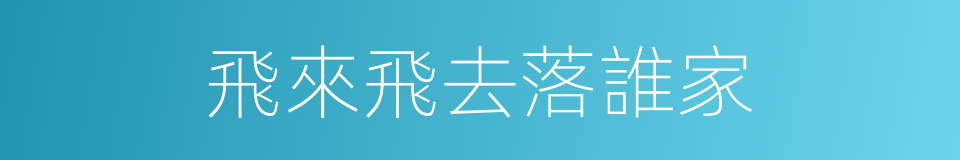 飛來飛去落誰家